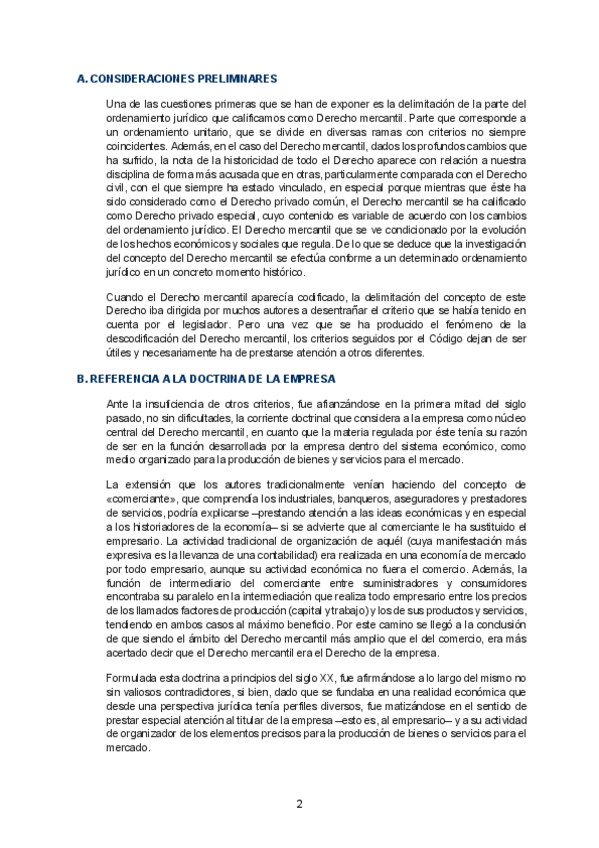 A. CONSIDERACIONES PRELIMINARES

Una de las cuestiones primeras que se han de exponer es la delimitación de la parte del ordenamiento jurídico que calificamos como Derecho mercantil. Parte que corresponde a un ordenamiento unitario, que se divide en diversas ramas con criterios no siempre coincidentes. Además, en el caso del Derecho mercantil, dados los profundos cambios que ha sufrido, la nota de la historicidad de todo el Derecho aparece con relación a nuestra disciplina de forma más acusada que en otras, particularmente comparada con el Derecho civil, con el que siempre ha estado vinculado, en especial porque mientras que éste ha sido considerado como el Derecho privado común, el Derecho mercantil se ha calificado como Derecho privado especial, cuyo contenido es variable de acuerdo con los cambios del ordenamiento jurídico. El Derecho mercantil que se ve condicionado por la evolución de los hechos económicos y sociales que regula. De lo que se deduce que la investigación del concepto del Derecho mercantil se efectúa conforme a un determinado ordenamiento jurídico en un concreto momento histórico.

Cuando el Derecho mercantil aparecía codificado, la delimitación del concepto de este Derecho iba dirigida por muchos autores a desentrañar el criterio que se había tenido en cuenta por el legislador. Pero una vez que se ha producido el fenómeno de la descodificación del Derecho mercantil, los criterios seguidos por el Código dejan de ser útiles y necesariamente ha de prestarse atención a otros diferentes.

B. REFERENCIA A LA DOCTRINA DE LA EMPRESA

Ante la insuficiencia de otros criterios, fue afianzándose en la primera mitad del siglo pasado, no sin dificultades, la corriente doctrinal que considera a la empresa como núcleo central del Derecho mercantil, en cuanto que la materia regulada por éste tenía su razón de ser en la función desarrollada por la empresa dentro del sistema económico, como medio organizado para la producción de bienes y servicios para el mercado.

La extensión que los autores tradicionalmente venían haciendo del concepto de «comerciante», que comprendía los industriales, banqueros, aseguradores y prestadores de servicios, podría explicarse –prestando atención a las ideas económicas y en especial a los historiadores de la economía– si se advierte que al comerciante le ha sustituido el empresario. La actividad tradicional de organización de aquél (cuya manifestación más expresiva es la llevanza de una contabilidad) era realizada en una economía de mercado por todo empresario, aunque su actividad económica no fuera el comercio. Además, la función de intermediario del comerciante entre suministradores y consumidores encontraba su paralelo en la intermediación que realiza todo empresario entre los precios de los llamados factores de producción (capital y trabajo) y los de sus productos y servicios, tendiendo en ambos casos al máximo beneficio. Por este camino se llegó a la conclusión de que siendo el ámbito del Derecho mercantil más amplio que el del comercio, era más acertado decir que el Derecho mercantil era el Derecho de la empresa.

Formulada esta doctrina a principios del siglo XX, fue afirmándose a lo largo del mismo no sin valiosos contradictores, si bien, dado que se fundaba en una realidad económica que desde una perspectiva jurídica tenía perfiles diversos, fue matizándose en el sentido de prestar especial atención al titular de la empresa –esto es, al empresario– y a su actividad de organizador de los elementos precisos para la producción de bienes o servicios para el mercado.

2